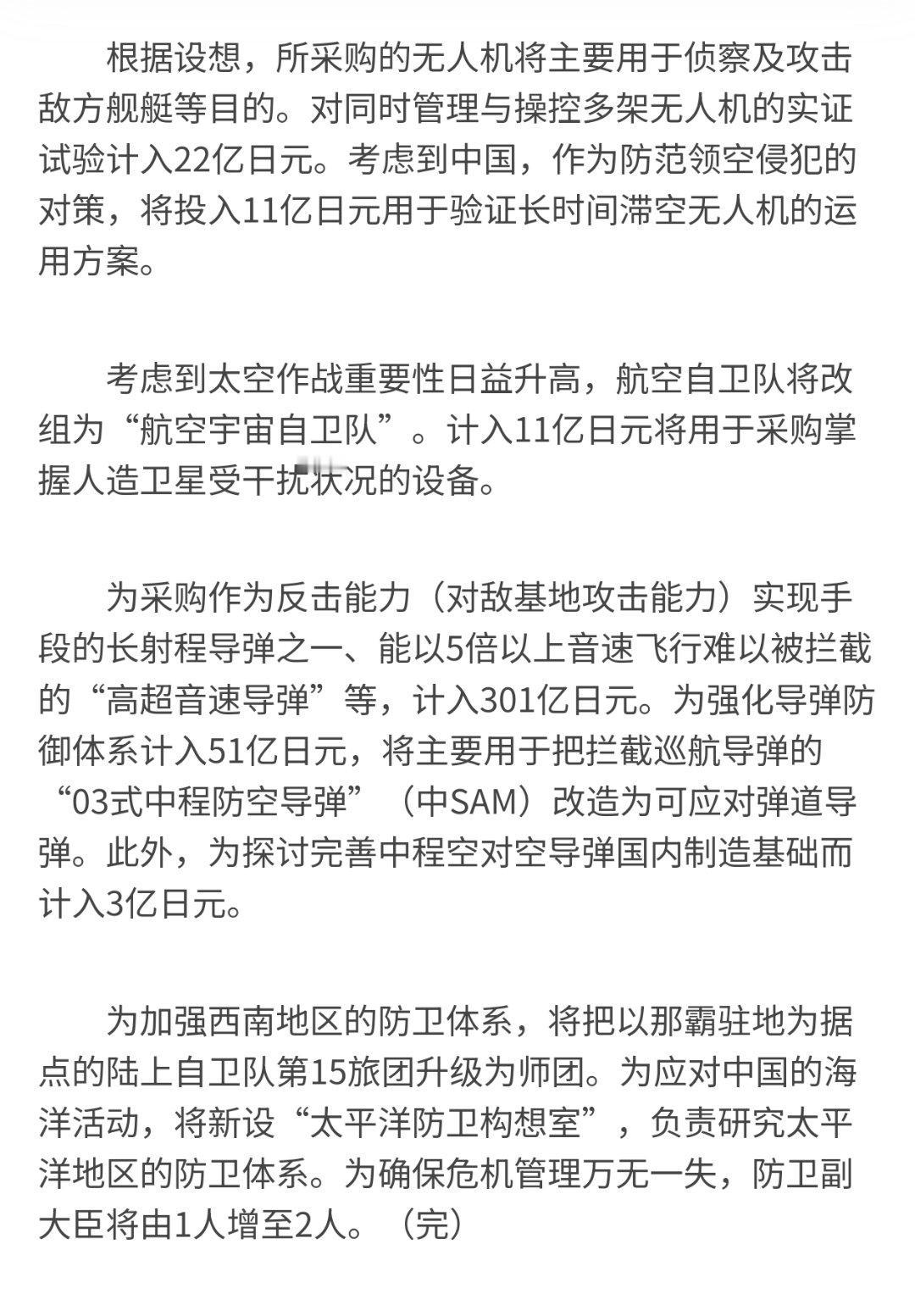 根据设想，所采购的无人机将主要用于侦察及攻击敌方舰艇等目的。对同时管理与操控多架无人机的实证试验计入22亿日元。考虑到中国，作为防范领空侵犯的对策，将投入11亿日元用于验证长时间滞空无人机的运用方案。

考虑到太空作战重要性日益升高，航空自卫队将改组为“航空宇宙自卫队”。计入11亿日元将用于采购掌握人造卫星受干扰状况的设备。

为采购作为反击能力（对敌基地攻击能力）实现手段的长射程导弹之一、能以5倍以上音速飞行难以被拦截的“高超音速导弹”等，计入301亿日元。为强化导弹防御体系计入51亿日元，将主要用于把拦截巡航导弹的“03式中程防空导弹”（中SAM）改造为可应对弹道导弹。此外，为探讨完善中程空对空导弹国内制造基础而计入3亿日元。

为加强西南地区的防卫体系，将把以那霸驻地为据点的陆上自卫队第15旅团升级为师团。为应对中国的海洋活动，将新设“太平洋防卫构想室”，负责研究太平洋地区的防卫体系。为确保危机管理万无一失，防卫副大臣将由1人增至2人。（完）